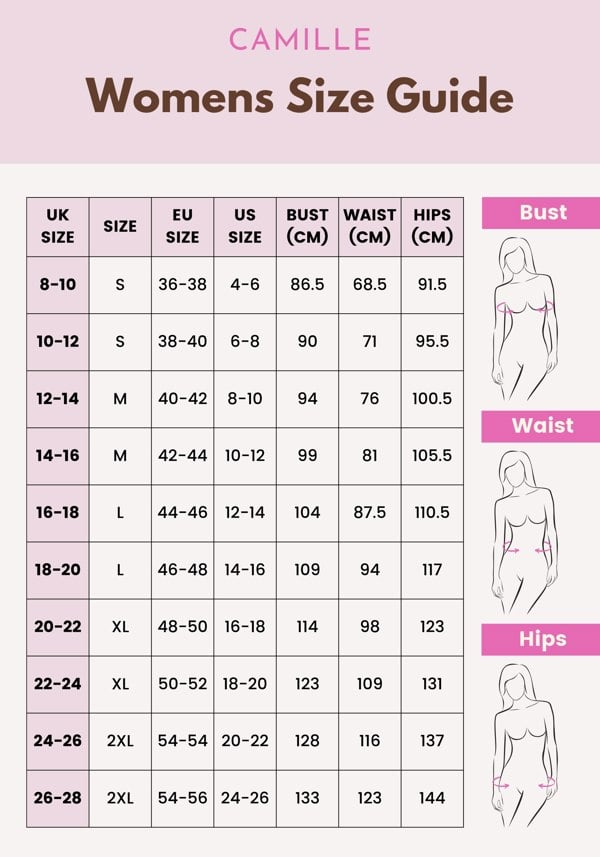 CAMILLE

Womens Size Guide

| UK SIZE | SIZE | EU SIZE | US SIZE | BUST (CM) | WAIST (CM) | HIPS (CM) |
|---|---|---|---|---|---|---|
| 8-10 | S | 36-38 | 4-6 | 86.5 | 68.5 | 91.5 |
| 10-12 | S | 38-40 | 6-8 | 90 | 71 | 95.5 |
| 12-14 | M | 40-42 | 8-10 | 94 | 76 | 100.5 |
| 14-16 | M | 42-44 | 10-12 | 99 | 81 | 105.5 |
| 16-18 | L | 44-46 | 12-14 | 104 | 87.5 | 110.5 |
| 18-20 | L | 46-48 | 14-16 | 109 | 94 | 117 |
| 20-22 | XL | 48-50 | 16-18 | 114 | 98 | 123 |
| 22-24 | XL | 50-52 | 18-20 | 123 | 109 | 131 |
| 24-26 | 2XL | 54-54 | 20-22 | 128 | 116 | 137 |
| 26-28 | 2XL | 54-56 | 24-26 | 133 | 123 | 144 |

Bust

Waist

Hips